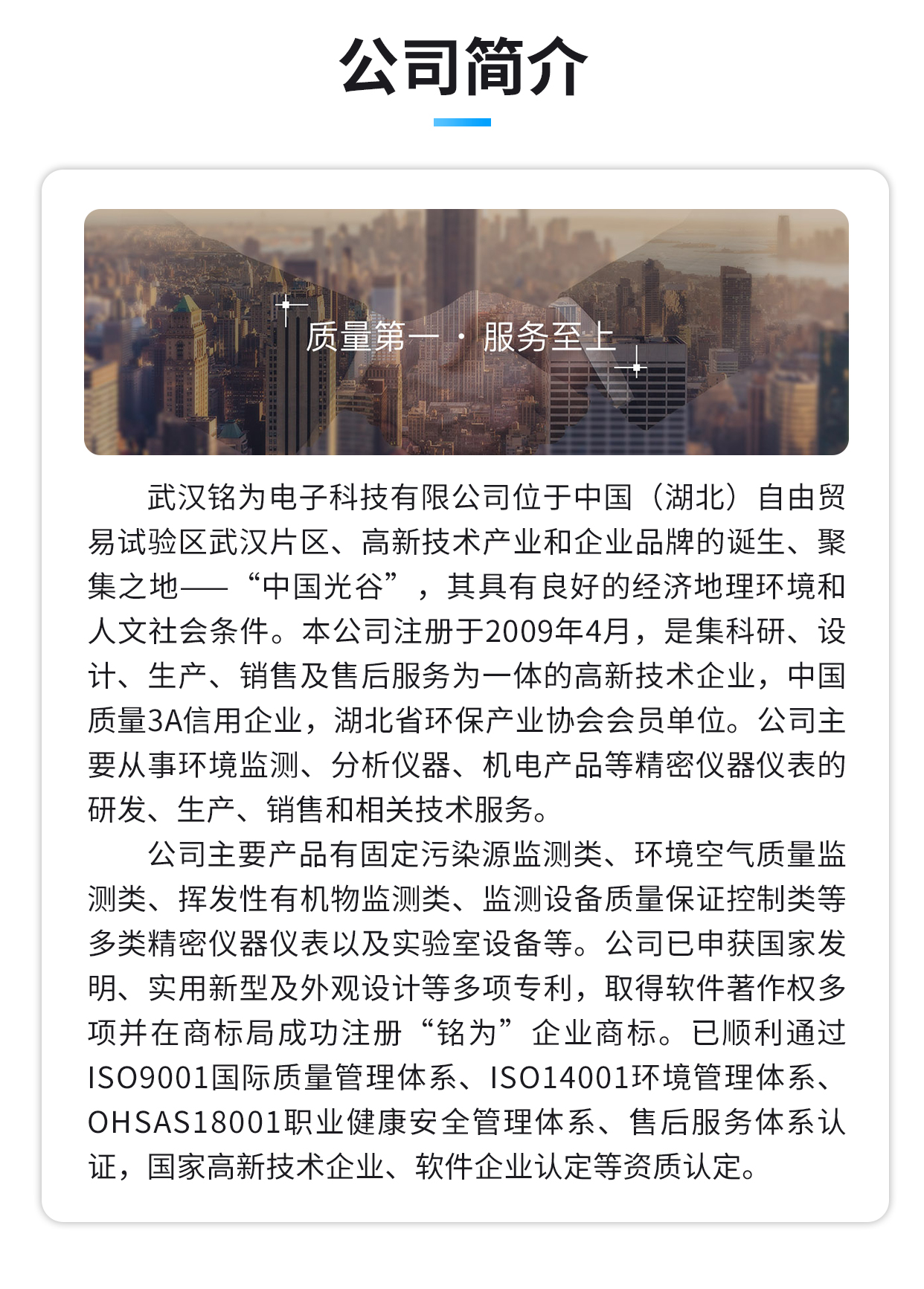 公司简介

质量第一 · 服务至上

武汉铭为电子科技有限公司位于中国（湖北）自由贸易试验区武汉片区、高新技术产业和企业品牌的诞生、聚集之地——“中国光谷”，其具有良好的经济地理环境和人文社会条件。本公司注册于2009年4月，是集科研、设计、生产、销售及售后服务为一体的高新技术企业，中国质量3A信用企业，湖北省环保产业协会会员单位。公司主要从事环境监测、分析仪器、机电产品等精密仪器仪表的研发、生产、销售和相关技术服务。

公司主要产品有固定污染源监测类、环境空气质量监测类、挥发性有机物监测类、监测设备质量保证控制类等多类精密仪器仪表以及实验室设备等。公司已申获国家发明、实用新型及外观设计等多项专利，取得软件著作权多项并在商标局成功注册“铭为”企业商标。已顺利通过ISO9001国际质量管理体系、ISO14001环境管理体系、OHSAS18001职业健康安全管理体系、售后服务体系认证，国家高新技术企业、软件企业认定等资质认定。